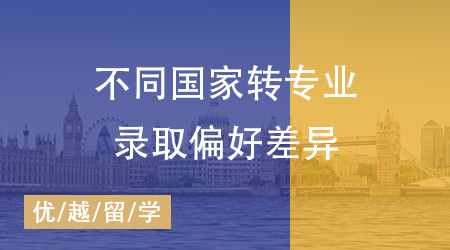 不同国家转专业
录取偏好差异

优/越/留/学